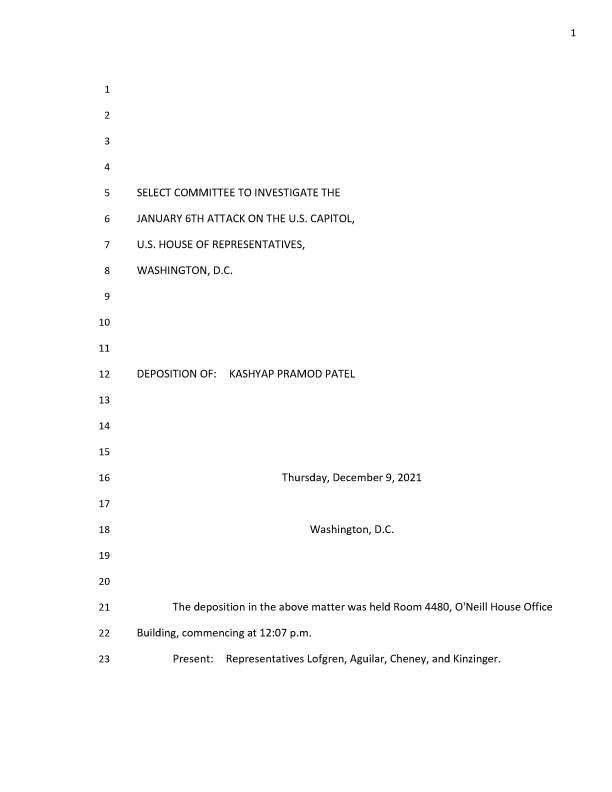 1

1
2
3
4
5 SELECT COMMITTEE TO INVESTIGATE THE
6 JANUARY 6TH ATTACK ON THE U.S. CAPITOL,
7 U.S. HOUSE OF REPRESENTATIVES,
8 WASHINGTON, D.C.
9
10
11
12 DEPOSITION OF: KASHYAP PRAMOD PATEL
13
14
15
16 Thursday, December 9, 2021
17
18 Washington, D.C.
19
20
21 The deposition in the above matter was held Room 4480, O'Neill House Office
22 Building, commencing at 12:07 p.m.
23 Present: Representatives Lofgren, Aguilar, Cheney, and Kinzinger.